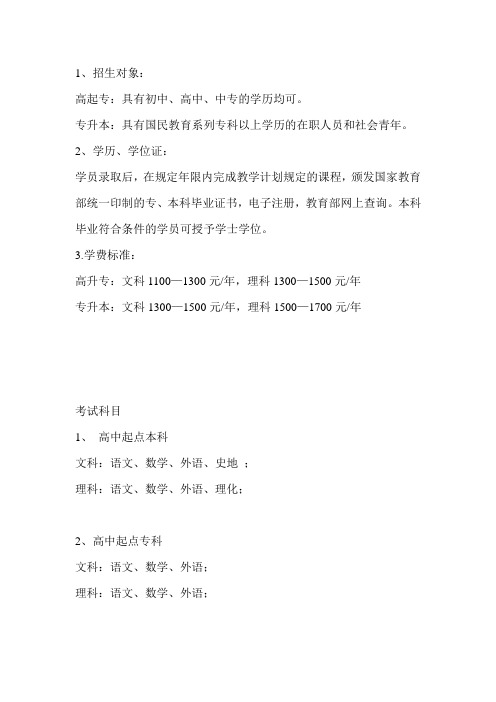 1、招生对象：

高起专：具有初中、高中、中专的学历均可。

专升本：具有国民教育系列专科以上学历的在职人员和社会青年。

2、学历、学位证：

学员录取后，在规定年限内完成教学计划规定的课程，颁发国家教育部统一印制的专、本科毕业证书，电子注册，教育部网上查询。本科毕业符合条件的学员可授予学士学位。

3.学费标准：

高升专：文科 1100—1300 元/年，理科 1300—1500 元/年

专升本：文科 1300—1500 元/年，理科 1500—1700 元/年

考试科目

1、 高中起点本科

文科：语文、数学、外语、史地 ；

理科：语文、数学、外语、理化；

2、高中起点专科

文科：语文、数学、外语；

理科：语文、数学、外语；